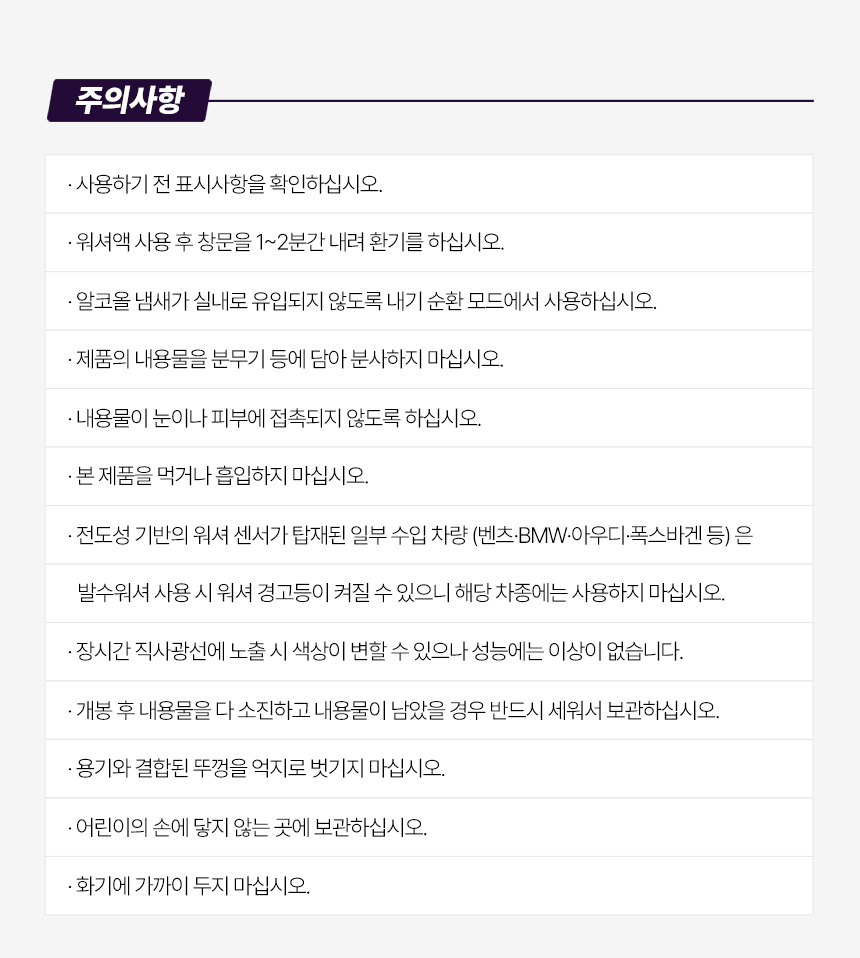 주의사항

· 사용하기 전 표시사항을 확인하십시오.

· 워셔액 사용 후 창문을 1~2분간 내려 환기를 하십시오.

· 알코올 냄새가 실내로 유입되지 않도록 내기 순환 모드에서 사용하십시오.

· 제품의 내용물을 분무기 등에 담아 분사하지 마십시오.

· 내용물이 눈이나 피부에 접촉되지 않도록 하십시오.

· 본 제품을 먹거나 흡입하지 마십시오.

· 전도성 기반의 워셔 센서가 탑재된 일부 수입 차량 (벤츠·BMW·아우디·폭스바겐 등) 은 발수워셔 사용 시 워셔 경고등이 켜질 수 있으니 해당 차종에는 사용하지 마십시오.

· 장시간 직사광선에 노출 시 색상이 변할 수 있으나 성능에는 이상이 없습니다.

· 개봉 후 내용물을 다 소진하고 내용물이 남았을 경우 반드시 세워서 보관하십시오.

· 용기와 결합된 뚜껑을 억지로 벗기지 마십시오.

· 어린이의 손에 닿지 않는 곳에 보관하십시오.

· 화기에 가까이 두지 마십시오.